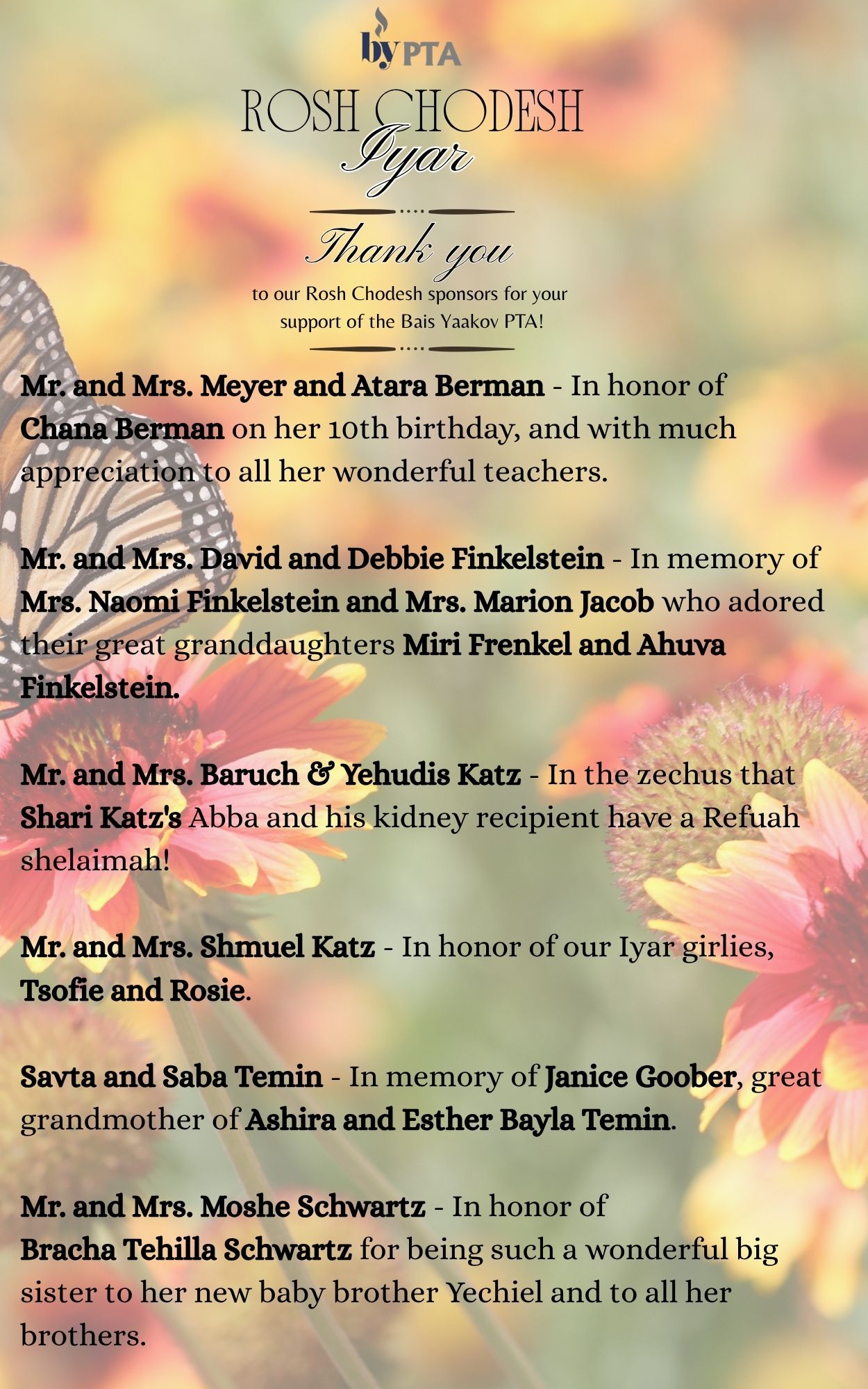 by PTA

ROSH CHODESH
Iyar

Thank you
to our Rosh Chodesh sponsors for your support of the Bais Yaakov PTA!

Mr. and Mrs. Meyer and Atara Berman - In honor of Chana Berman on her 10th birthday, and with much appreciation to all her wonderful teachers.

Mr. and Mrs. David and Debbie Finkelstein - In memory of Mrs. Naomi Finkelstein and Mrs. Marion Jacob who adored their great granddaughters Miri Frenkel and Ahuva Finkelstein.

Mr. and Mrs. Baruch & Yehudis Katz - In the zechus that Shari Katz's Abba and his kidney recipient have a Refuah shelaimah!

Mr. and Mrs. Shmuel Katz - In honor of our Iyar girlies, Tsofie and Rosie.

Savta and Saba Temin - In memory of Janice Goober, great grandmother of Ashira and Esther Bayla Temin.

Mr. and Mrs. Moshe Schwartz - In honor of Bracha Tehilla Schwartz for being such a wonderful big sister to her new baby brother Yechiel and to all her brothers.